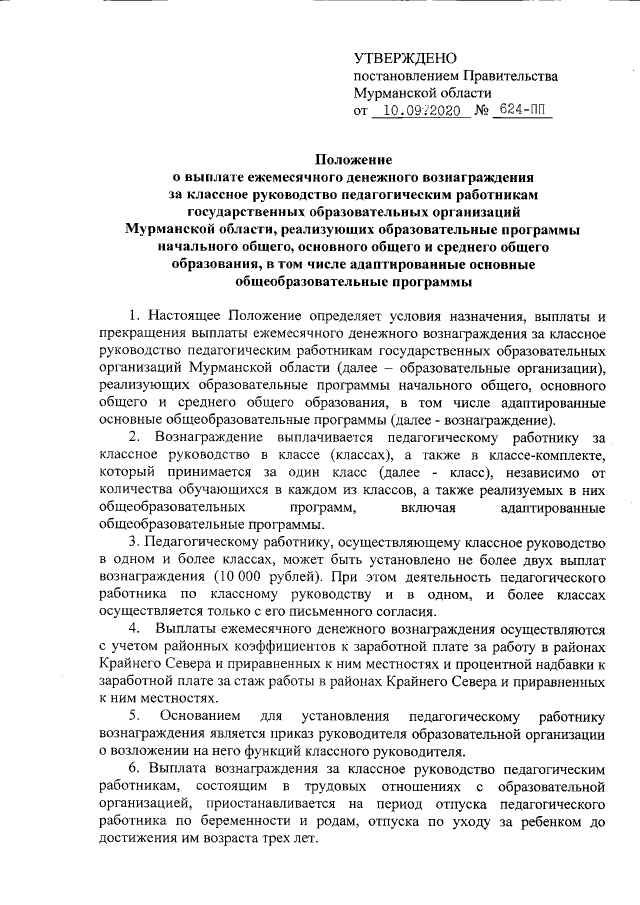 УТВЕРЖДЕНО
постановлением Правительства
Мурманской области
от 10.09.2020 № 624-ПП

Положение
о выплате ежемесячного денежного вознаграждения за классное руководство педагогическим работникам государственных образовательных организаций Мурманской области, реализующих образовательные программы начального общего, основного общего и среднего общего образования, в том числе адаптированные основные общеобразовательные программы

1. Настоящее Положение определяет условия назначения, выплаты и прекращения выплаты ежемесячного денежного вознаграждения за классное руководство педагогическим работникам государственных образовательных организаций Мурманской области (далее – образовательные организации), реализующих образовательные программы начального общего, основного общего и среднего общего образования, в том числе адаптированные основные общеобразовательные программы (далее - вознаграждение).

2. Вознаграждение выплачивается педагогическому работнику за классное руководство в классе (классах), а также в классе-комплекте, который принимается за один класс (далее - класс), независимо от количества обучающихся в каждом из классов, а также реализуемых в них общеобразовательных программ, включая адаптированные общеобразовательные программы.

3. Педагогическому работнику, осуществляющему классное руководство в одном и более классах, может быть установлено не более двух выплат вознаграждения (10 000 рублей). При этом деятельность педагогического работника по классному руководству и в одном, и более классах осуществляется только с его письменного согласия.

4. Выплаты ежемесячного денежного вознаграждения осуществляются с учетом районных коэффициентов к заработной плате за работу в районах Крайнего Севера и приравненных к ним местностях и процентной надбавки к заработной плате за стаж работы в районах Крайнего Севера и приравненных к ним местностях.

5. Основанием для установления педагогическому работнику вознаграждения является приказ руководителя образовательной организации о возложении на него функций классного руководителя.

6. Выплата вознаграждения за классное руководство педагогическим работникам, состоящим в трудовых отношениях с образовательной организацией, приостанавливается на период отпуска педагогического работника по беременности и родам, отпуска по уходу за ребенком до достижения им возраста трех лет.